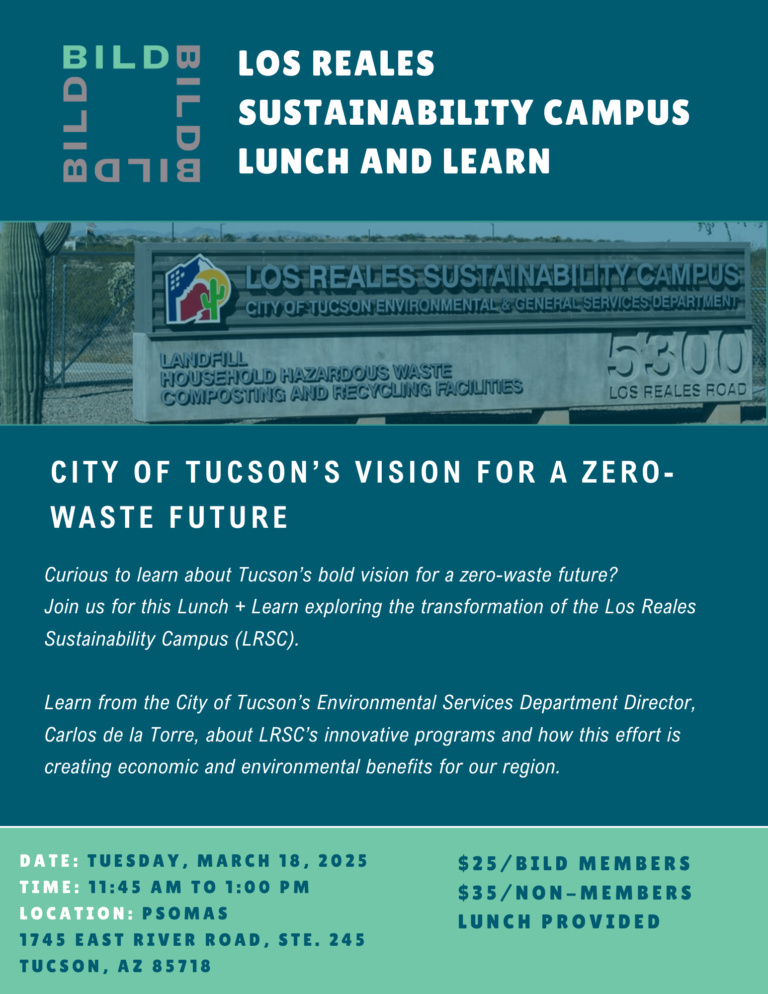 BILD BILD BILD BILD

LOS REALES SUSTAINABILITY CAMPUS LUNCH AND LEARN

LOS REALES SUSTAINABILITY CAMPUS
CITY OF TUCSON ENVIRONMENTAL & GENERAL SERVICES DEPARTMENT

LANDFILL
HOUSEHOLD HAZARDOUS WASTE
COMPOSTING AND RECYCLING FACILITIES

5300
LOS REALES ROAD

CITY OF TUCSON'S VISION FOR A ZERO-WASTE FUTURE

Curious to learn about Tucson's bold vision for a zero-waste future? Join us for this Lunch + Learn exploring the transformation of the Los Reales Sustainability Campus (LRSC).

Learn from the City of Tucson's Environmental Services Department Director, Carlos de la Torre, about LRSC's innovative programs and how this effort is creating economic and environmental benefits for our region.

DATE: TUESDAY, MARCH 18, 2025
TIME: 11:45 AM TO 1:00 PM
LOCATION: PSOMAS
1745 EAST RIVER ROAD, STE. 245
TUCSON, AZ 85718

$25/BILD MEMBERS
$35/NON-MEMBERS
LUNCH PROVIDED